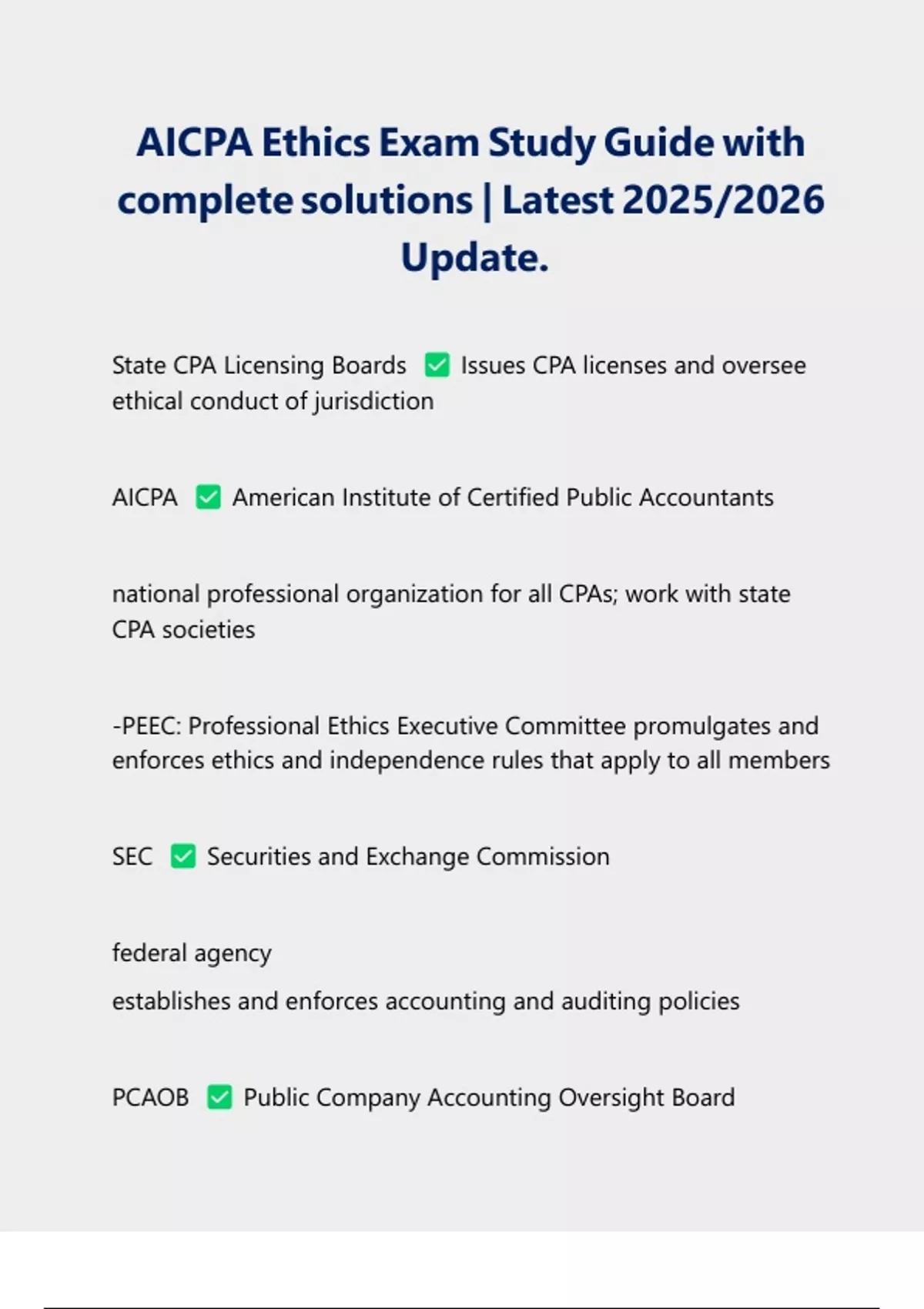 AICPA Ethics Exam Study Guide with complete solutions | Latest 2025/2026 Update.

State CPA Licensing Boards ✅ Issues CPA licenses and oversee ethical conduct of jurisdiction

AICPA ✅ American Institute of Certified Public Accountants

national professional organization for all CPAs; work with state CPA societies

-PEEC: Professional Ethics Executive Committee promulgates and enforces ethics and independence rules that apply to all members

SEC ✅ Securities and Exchange Commission

federal agency

establishes and enforces accounting and auditing policies

PCAOB ✅ Public Company Accounting Oversight Board